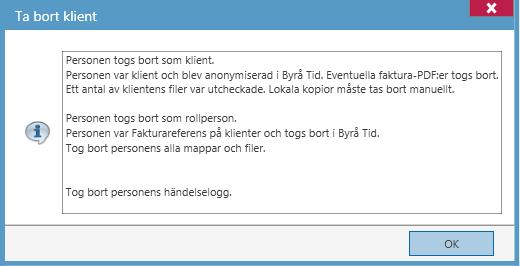 Ta bort klient

Personen togs bort som klient.
Personen var klient och blev anonymiserad i Byrå Tid. Eventuella faktura-PDF:er togs bort.
Ett antal av klientens filer var utcheckade. Lokala kopior måste tas bort manuellt.

Personen togs bort som rollperson.
Personen var Fakturareferens på klienter och togs bort i Byrå Tid.
Tog bort personens alla mappar och filer.

Tog bort personens händelselogg.

OK